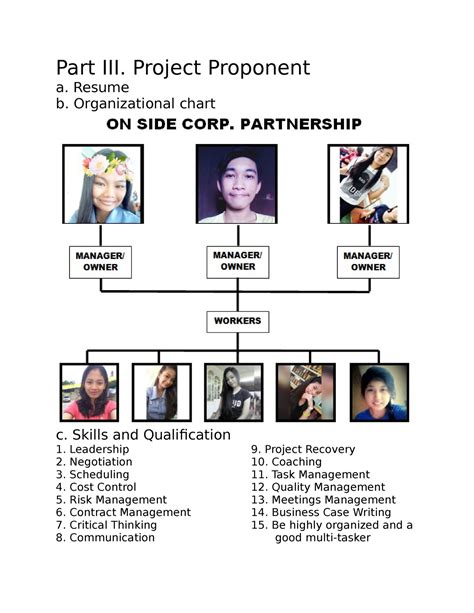 Part III. Project Proponent
a. Resume
b. Organizational chart

ON SIDE CORP. PARTNERSHIP

MANAGER/ OWNER

MANAGER/ OWNER

MANAGER/ OWNER

WORKERS

c. Skills and Qualification
1. Leadership
2. Negotiation
3. Scheduling
4. Cost Control
5. Risk Management
6. Contract Management
7. Critical Thinking
8. Communication

9. Project Recovery
10. Coaching
11. Task Management
12. Quality Management
13. Meetings Management
14. Business Case Writing
15. Be highly organized and a good multi-tasker